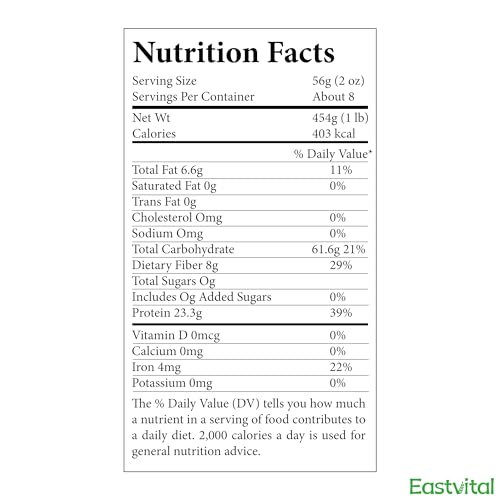 Nutrition Facts

| | |
|---|---|
| Serving Size | 56g (2 oz) |
| Servings Per Container | About 8 |
| Net Wt | 454g (1 lb) |
| Calories | 403 kcal |
| | % Daily Value* |
| Total Fat 6.6g | 11% |
| Saturated Fat 0g | 0% |
| Trans Fat 0g | |
| Cholesterol Omg | 0% |
| Sodium Omg | 0% |
| Total Carbohydrate | 61.6g 21% |
| Dietary Fiber 8g | 29% |
| Total Sugars Og | |
| Includes Og Added Sugars | 0% |
| Protein 23.3g | 39% |
| Vitamin D 0mcg | 0% |
| Calcium 0mg | 0% |
| Iron 4mg | 22% |
| Potassium 0mg | 0% |

The % Daily Value (DV) tells you how much a nutrient in a serving of food contributes to a daily diet. 2,000 calories a day is used for general nutrition advice.

Eastvital